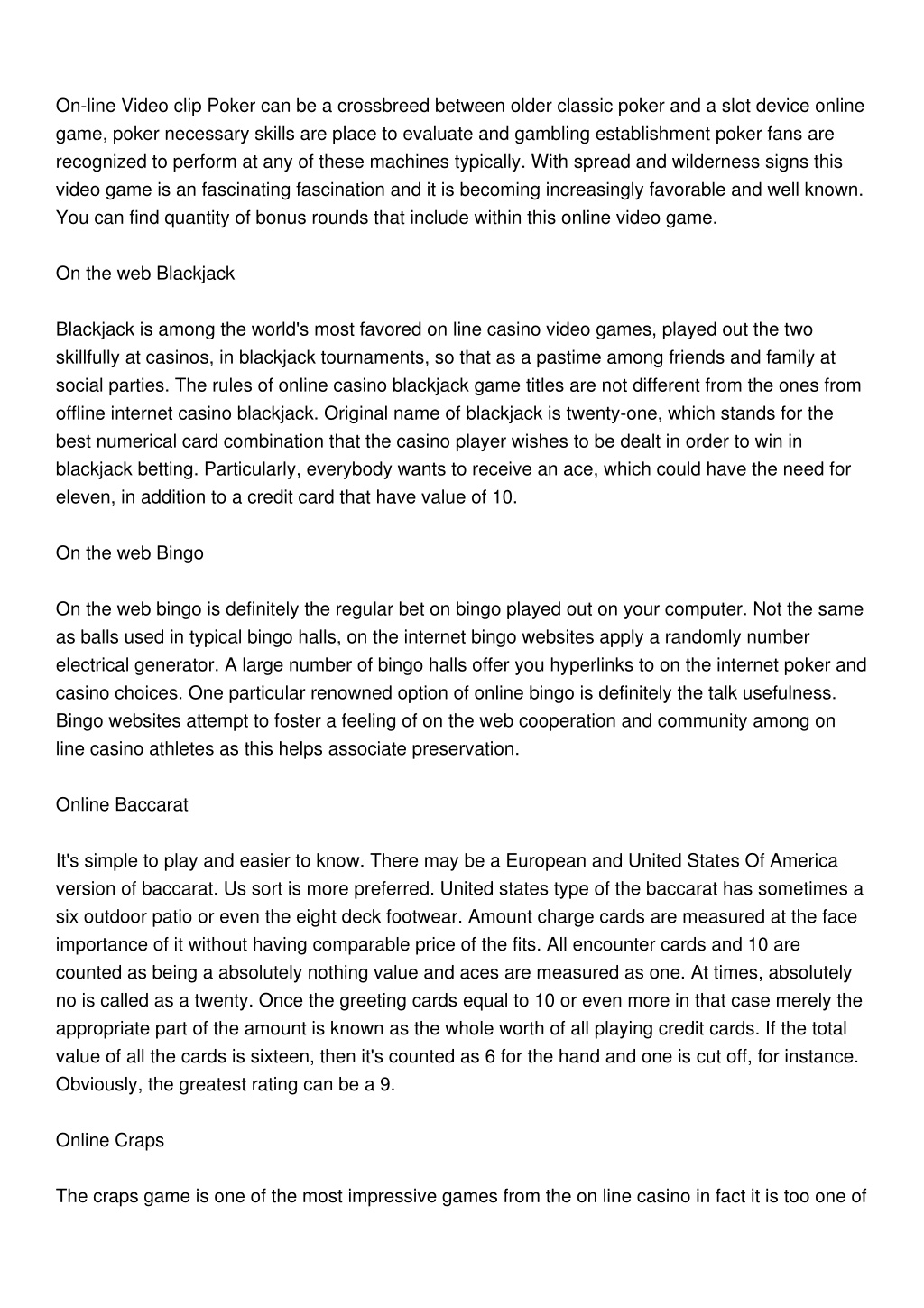 On-line Video clip Poker can be a crossbreed between older classic poker and a slot device online game, poker necessary skills are place to evaluate and gambling establishment poker fans are recognized to perform at any of these machines typically. With spread and wilderness signs this video game is an fascinating fascination and it is becoming increasingly favorable and well known. You can find quantity of bonus rounds that include within this online video game.

On the web Blackjack

Blackjack is among the world's most favored on line casino video games, played out the two skillfully at casinos, in blackjack tournaments, so that as a pastime among friends and family at social parties. The rules of online casino blackjack game titles are not different from the ones from offline internet casino blackjack. Original name of blackjack is twenty-one, which stands for the best numerical card combination that the casino player wishes to be dealt in order to win in blackjack betting. Particularly, everybody wants to receive an ace, which could have the need for eleven, in addition to a credit card that have value of 10.

On the web Bingo

On the web bingo is definitely the regular bet on bingo played out on your computer. Not the same as balls used in typical bingo halls, on the internet bingo websites apply a randomly number electrical generator. A large number of bingo halls offer you hyperlinks to on the internet poker and casino choices. One particular renowned option of online bingo is definitely the talk usefulness. Bingo websites attempt to foster a feeling of on the web cooperation and community among on line casino athletes as this helps associate preservation.

Online Baccarat

It's simple to play and easier to know. There may be a European and United States Of America version of baccarat. Us sort is more preferred. United states type of the baccarat has sometimes a six outdoor patio or even the eight deck footwear. Amount charge cards are measured at the face importance of it without having comparable price of the fits. All encounter cards and 10 are counted as being a absolutely nothing value and aces are measured as one. At times, absolutely no is called as a twenty. Once the greeting cards equal to 10 or even more in that case merely the appropriate part of the amount is known as the whole worth of all playing credit cards. If the total value of all the cards is sixteen, then it's counted as 6 for the hand and one is cut off, for instance. Obviously, the greatest rating can be a 9.

Online Craps

The craps game is one of the most impressive games from the on line casino in fact it is too one of